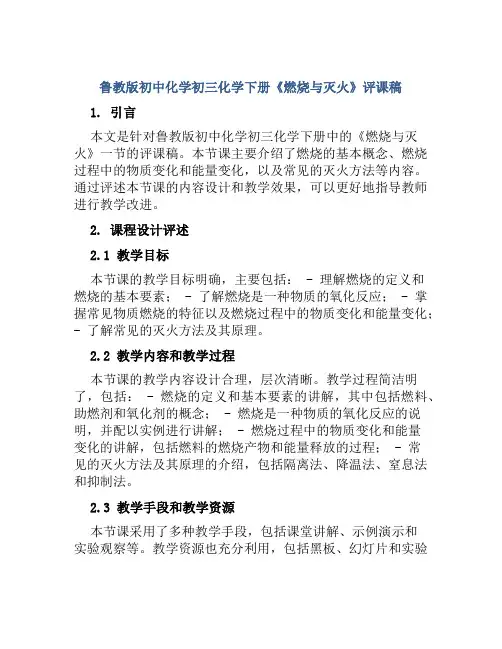 鲁教版初中化学初三化学下册《燃烧与灭火》评课稿

1. 引言

本文是针对鲁教版初中化学初三化学下册中的《燃烧与灭火》一节的评课稿。本节课主要介绍了燃烧的基本概念、燃烧过程中的物质变化和能量变化，以及常见的灭火方法等内容。通过评述本节课的内容设计和教学效果，可以更好地指导教师进行教学改进。

2. 课程设计评述

2.1 教学目标

本节课的教学目标明确，主要包括： - 理解燃烧的定义和燃烧的基本要素； - 了解燃烧是一种物质的氧化反应； - 掌握常见物质燃烧的特征以及燃烧过程中的物质变化和能量变化； - 了解常见的灭火方法及其原理。

2.2 教学内容和教学过程

本节课的教学内容设计合理，层次清晰。教学过程简洁明了，包括： - 燃烧的定义和基本要素的讲解，其中包括燃料、助燃剂和氧化剂的概念； - 燃烧是一种物质的氧化反应的说明，并配以实例进行讲解； - 燃烧过程中的物质变化和能量变化的讲解，包括燃料的燃烧产物和能量释放的过程； - 常见的灭火方法及其原理的介绍，包括隔离法、降温法、窒息法和抑制法。

2.3 教学手段和教学资源

本节课采用了多种教学手段，包括课堂讲解、示例演示和实验观察等。教学资源也充分利用，包括黑板、幻灯片和实验